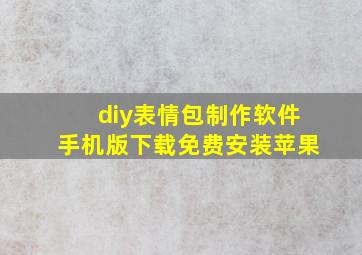 diy表情包制作软件
手机版下载免费安装苹果